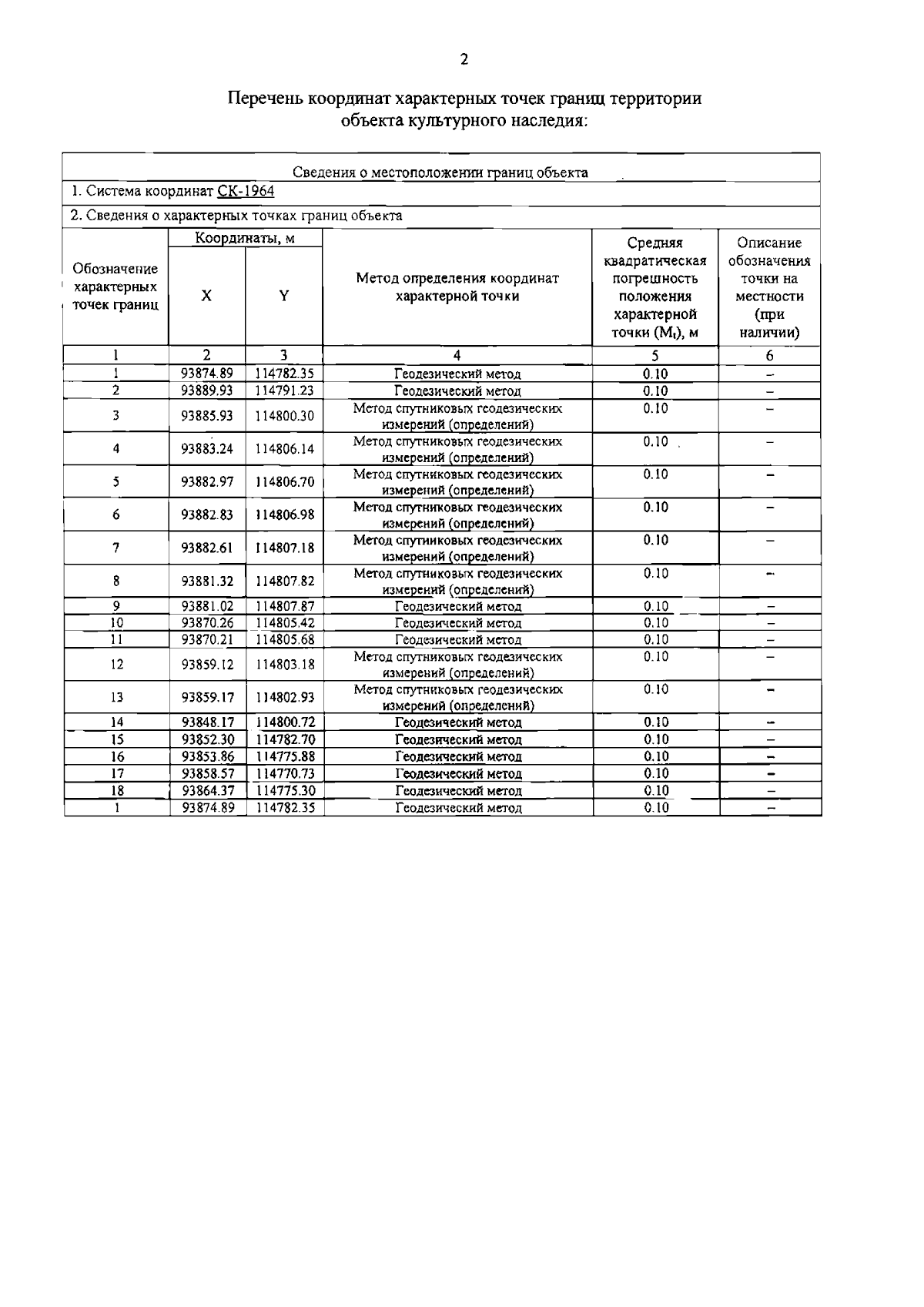 2

Перечень координат характерных точек границ территории объекта культурного наследия:

Сведения о местоположении границ объекта

1. Система координат СК-1964

2. Сведения о характерных точках границ объекта

| Обозначение характерных точек границ | Координаты, м X | Координаты, м Y | Метод определения координат характерной точки | Средняя квадратическая погрешность положения характерной точки ($M_t$), м | Описание обозначения точки на местности (при наличии) |
|---|---|---|---|---|---|
| 1 | 2 | 3 | 4 | 5 | 6 |
| 1 | 93874.89 | 114782.35 | Геодезический метод | 0.10 | – |
| 2 | 93889.93 | 114791.23 | Геодезический метод | 0.10 | – |
| 3 | 93885.93 | 114800.30 | Метод спутниковых геодезических измерений (определений) | 0.10 | – |
| 4 | 93883.24 | 114806.14 | Метод спутниковых геодезических измерений (определений) | 0.10 | – |
| 5 | 93882.97 | 114806.70 | Метод спутниковых геодезических измерений (определений) | 0.10 | – |
| 6 | 93882.83 | 114806.98 | Метод спутниковых геодезических измерений (определений) | 0.10 | – |
| 7 | 93882.61 | 114807.18 | Метод спутниковых геодезических измерений (определений) | 0.10 | – |
| 8 | 93881.32 | 114807.82 | Метод спутниковых геодезических измерений (определений) | 0.10 | – |
| 9 | 93881.02 | 114807.87 | Геодезический метод | 0.10 | – |
| 10 | 93870.26 | 114805.42 | Геодезический метод | 0.10 | – |
| 11 | 93870.21 | 114805.68 | Геодезический метод | 0.10 | – |
| 12 | 93859.12 | 114803.18 | Метод спутниковых геодезических измерений (определений) | 0.10 | – |
| 13 | 93859.17 | 114802.93 | Метод спутниковых геодезических измерений (определений) | 0.10 | – |
| 14 | 93848.17 | 114800.72 | Геодезический метод | 0.10 | – |
| 15 | 93852.30 | 114782.70 | Геодезический метод | 0.10 | – |
| 16 | 93853.86 | 114775.88 | Геодезический метод | 0.10 | – |
| 17 | 93858.57 | 114770.73 | Геодезический метод | 0.10 | – |
| 18 | 93864.37 | 114775.30 | Геодезический метод | 0.10 | – |
| 1 | 93874.89 | 114782.35 | Геодезический метод | 0.10 | – |